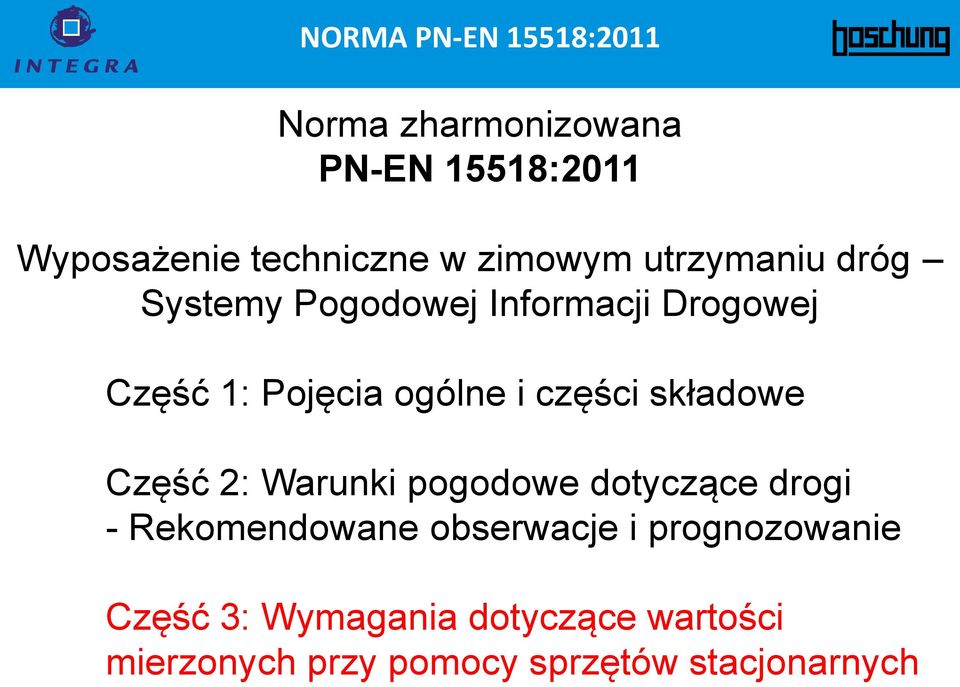 INTEGRA

NORMA PN-EN 15518:2011

boschung

Norma zharmonizowana
PN-EN 15518:2011

Wyposażenie techniczne w zimowym utrzymaniu dróg – Systemy Pogodowej Informacji Drogowej

Część 1: Pojęcia ogólne i części składowe

Część 2: Warunki pogodowe dotyczące drogi - Rekomendowane obserwacje i prognozowanie

Część 3: Wymagania dotyczące wartości mierzonych przy pomocy sprzętów stacjonarnych